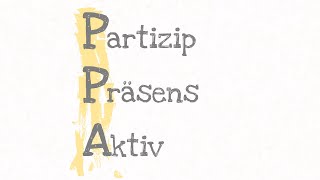 Partizip
Präsens
Aktiv